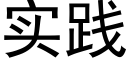 实践